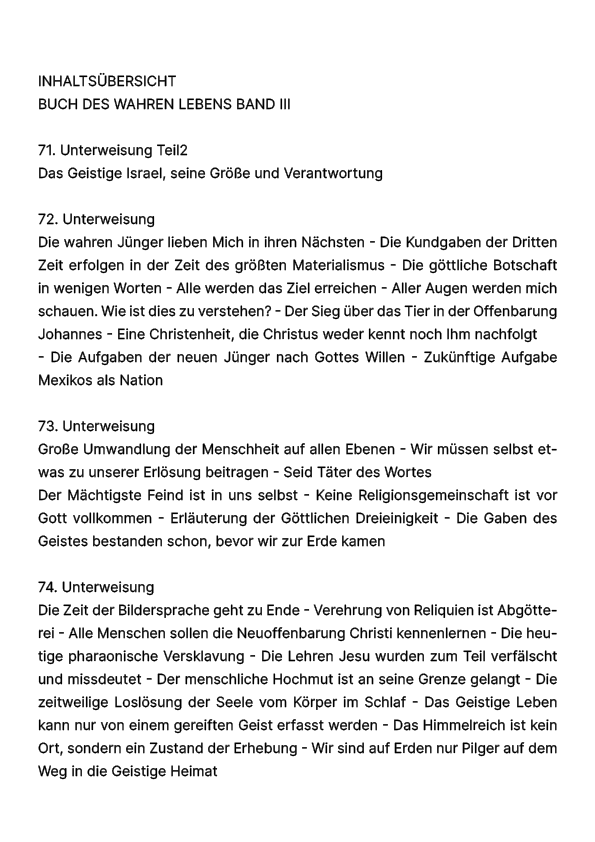 INHALTSÜBERSICHT
BUCH DES WAHREN LEBENS BAND III

71. Unterweisung Teil2
Das Geistige Israel, seine Größe und Verantwortung

72. Unterweisung
Die wahren Jünger lieben Mich in ihren Nächsten - Die Kundgaben der Dritten Zeit erfolgen in der Zeit des größten Materialismus - Die göttliche Botschaft in wenigen Worten - Alle werden das Ziel erreichen - Aller Augen werden mich schauen. Wie ist dies zu verstehen? - Der Sieg über das Tier in der Offenbarung Johannes - Eine Christenheit, die Christus weder kennt noch Ihm nachfolgt - Die Aufgaben der neuen Jünger nach Gottes Willen - Zukünftige Aufgabe Mexikos als Nation

73. Unterweisung
Große Umwandlung der Menschheit auf allen Ebenen - Wir müssen selbst etwas zu unserer Erlösung beitragen - Seid Täter des Wortes
Der Mächtigste Feind ist in uns selbst - Keine Religionsgemeinschaft ist vor Gott vollkommen - Erläuterung der Göttlichen Dreieinigkeit - Die Gaben des Geistes bestanden schon, bevor wir zur Erde kamen

74. Unterweisung
Die Zeit der Bildersprache geht zu Ende - Verehrung von Reliquien ist Abgötterei - Alle Menschen sollen die Neuoffenbarung Christi kennenlernen - Die heutige pharaonische Versklavung - Die Lehren Jesu wurden zum Teil verfälscht und missdeutet - Der menschliche Hochmut ist an seine Grenze gelangt - Die zeitweilige Loslösung der Seele vom Körper im Schlaf - Das Geistige Leben kann nur von einem gereiften Geist erfasst werden - Das Himmelreich ist kein Ort, sondern ein Zustand der Erhebung - Wir sind auf Erden nur Pilger auf dem Weg in die Geistige Heimat